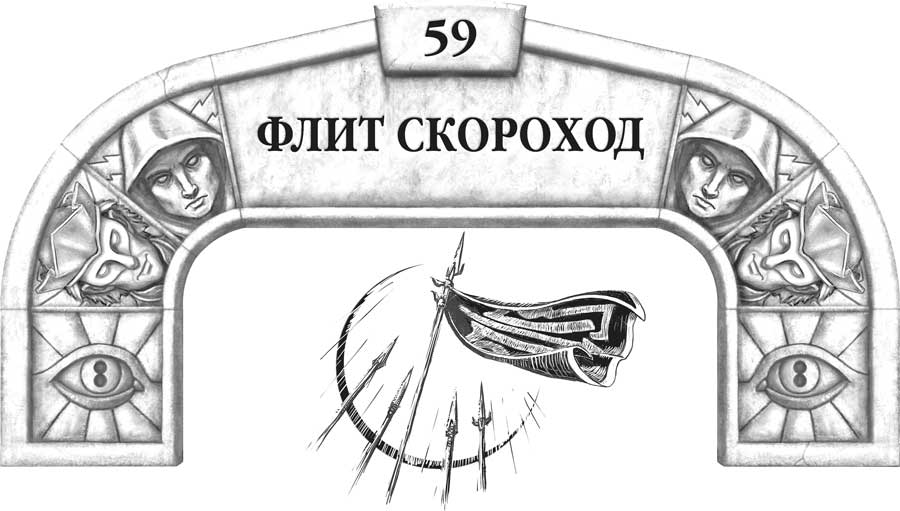 59

ФЛИТ СКОРОХОД